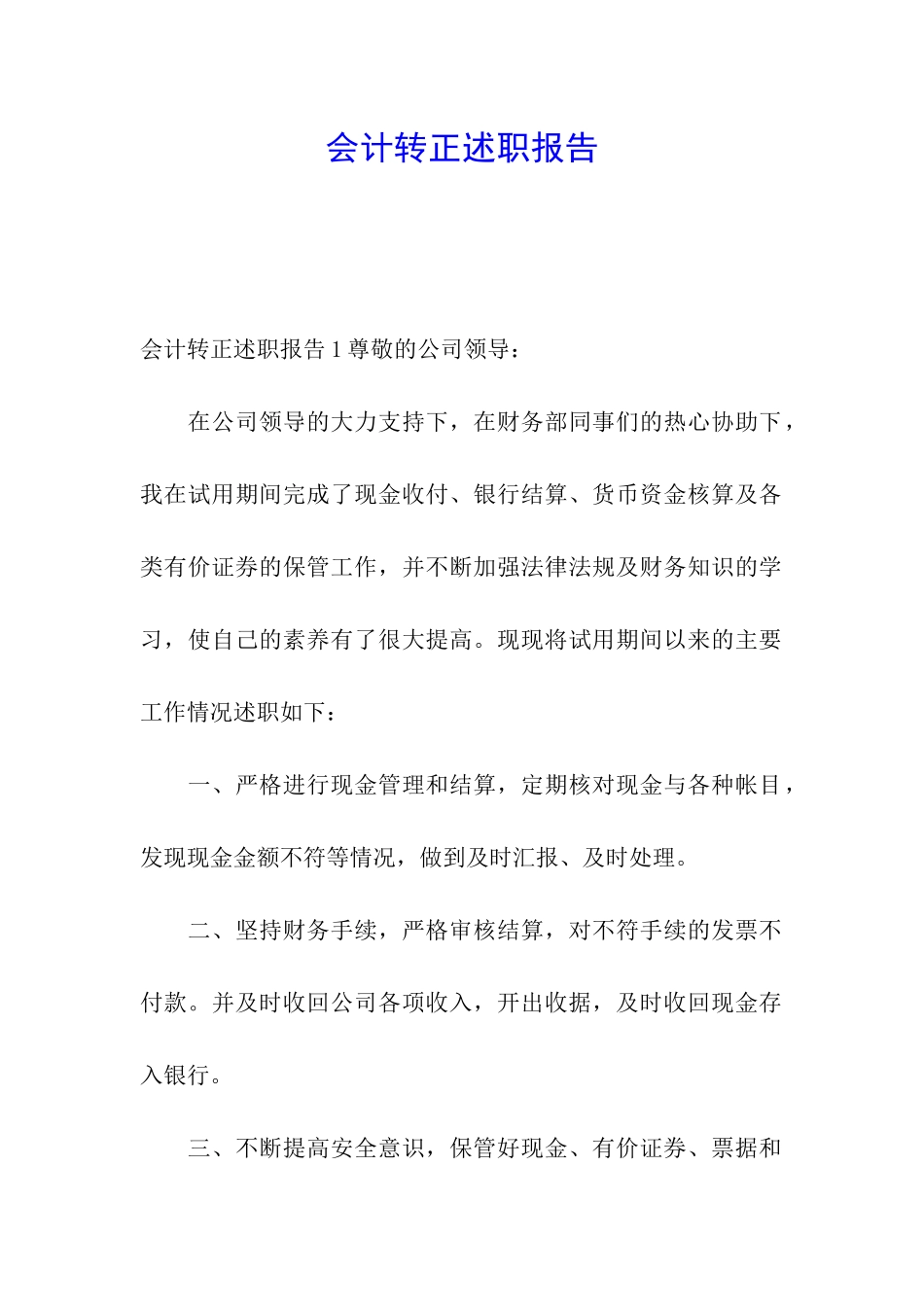 会计转正述职报告

会计转正述职报告 1 尊敬的公司领导：

在公司领导的大力支持下，在财务部同事们的热心协助下，我在试用期间完成了现金收付、银行结算、货币资金核算及各类有价证券的保管工作，并不断加强法律法规及财务知识的学习，使自己的素养有了很大提高。现现将试用期间以来的主要工作情况述职如下：

一、严格进行现金管理和结算，定期核对现金与各种帐目，发现现金金额不符等情况，做到及时汇报、及时处理。

二、坚持财务手续，严格审核结算，对不符手续的发票不付款。并及时收回公司各项收入，开出收据，及时收回现金存入银行。

三、不断提高安全意识，保管好现金、有价证券、票据和